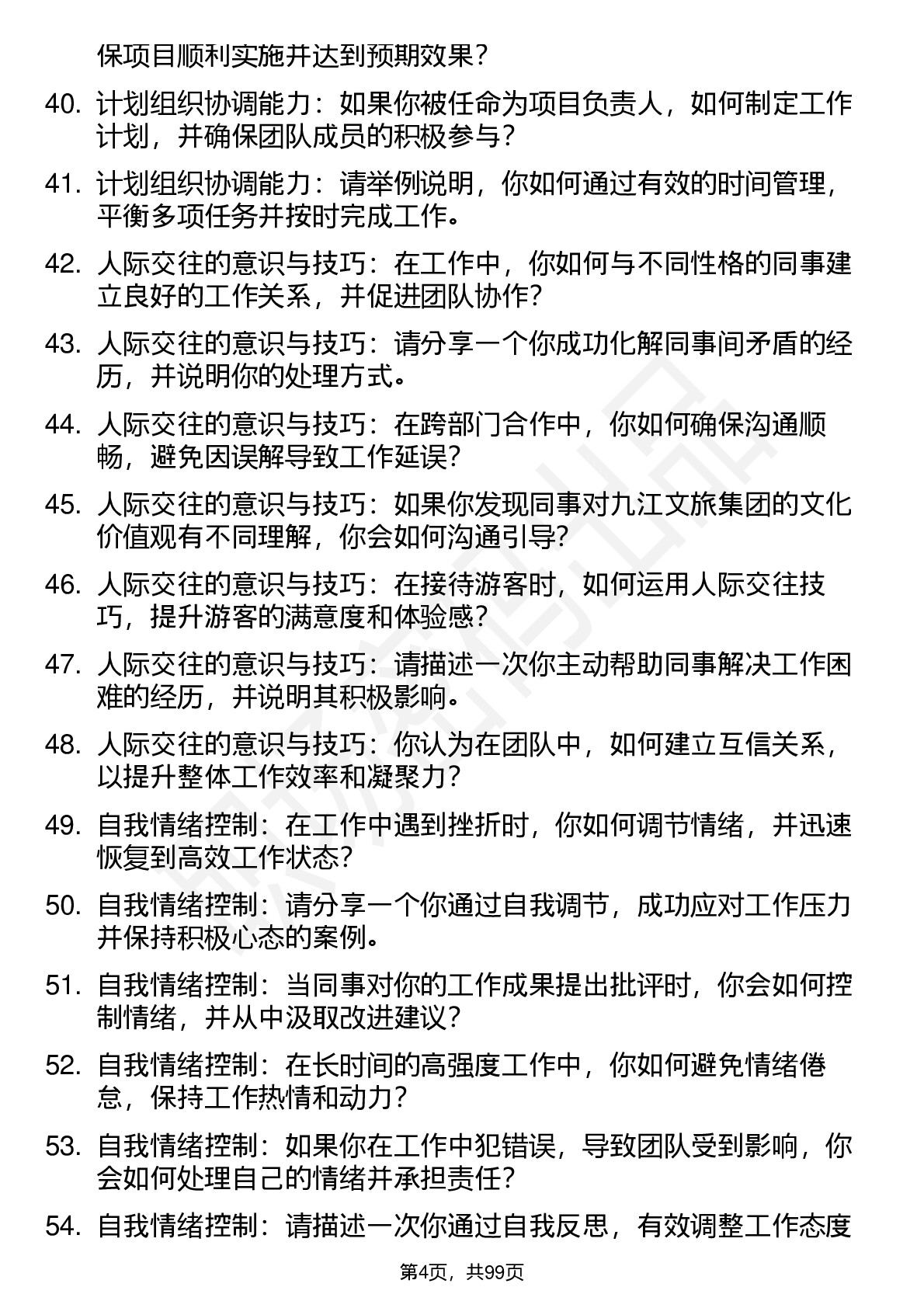 保项目顺利实施并达到预期效果？

40. 计划组织协调能力：如果你被任命为项目负责人，如何制定工作计划，并确保团队成员的积极参与？

41. 计划组织协调能力：请举例说明，你如何通过有效的时间管理，平衡多项任务并按时完成工作。

42. 人际交往的意识与技巧：在工作中，你如何与不同性格的同事建立良好的工作关系，并促进团队协作？

43. 人际交往的意识与技巧：请分享一个你成功化解同事间矛盾的经历，并说明你的处理方式。

44. 人际交往的意识与技巧：在跨部门合作中，你如何确保沟通顺畅，避免因误解导致工作延误？

45. 人际交往的意识与技巧：如果你发现同事对九江文旅集团的文化价值观有不同理解，你会如何沟通引导？

46. 人际交往的意识与技巧：在接待游客时，如何运用人际交往技巧，提升游客的满意度和体验感？

47. 人际交往的意识与技巧：请描述一次你主动帮助同事解决工作困难的经历，并说明其积极影响。

48. 人际交往的意识与技巧：你认为在团队中，如何建立互信关系，以提升整体工作效率和凝聚力？

49. 自我情绪控制：在工作中遇到挫折时，你如何调节情绪，并迅速恢复到高效工作状态？

50. 自我情绪控制：请分享一个你通过自我调节，成功应对工作压力并保持积极心态的案例。

51. 自我情绪控制：当同事对你的工作成果提出批评时，你会如何控制情绪，并从中汲取改进建议？

52. 自我情绪控制：在长时间的高强度工作中，你如何避免情绪倦怠，保持工作热情和动力？

53. 自我情绪控制：如果你在工作中犯错误，导致团队受到影响，你会如何处理自己的情绪并承担责任？

54. 自我情绪控制：请描述一次你通过自我反思，有效调整工作态度

第4页，共99页